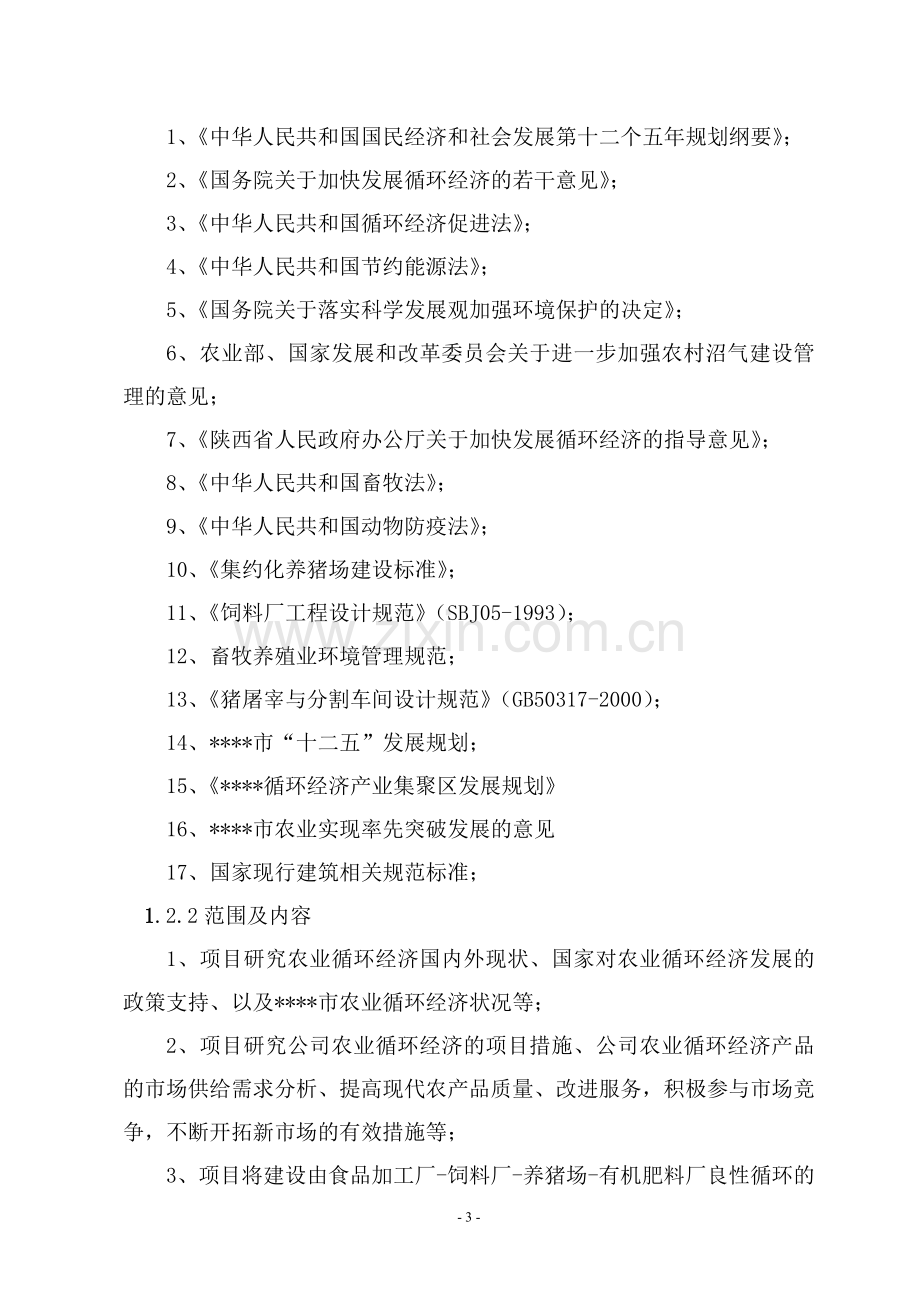 1、《中华人民共和国国民经济和社会发展第十二个五年规划纲要》;

2、《国务院关于加快发展循环经济的若干意见》;

3、《中华人民共和国循环经济促进法》;

4、《中华人民共和国节约能源法》;

5、《国务院关于落实科学发展观加强环境保护的决定》;

6、农业部、国家发展和改革委员会关于进一步加强农村沼气建设管理的意见;

7、《陕西省人民政府办公厅关于加快发展循环经济的指导意见》;

8、《中华人民共和国畜牧法》;

9、《中华人民共和国动物防疫法》;

10、《集约化养猪场建设标准》;

11、《饲料厂工程设计规范》(SBJ05-1993);

12、畜牧养殖业环境管理规范;

13、《猪屠宰与分割车间设计规范》(GB50317-2000);

14、****市“十二五”发展规划;

15、《****循环经济产业集聚区发展规划》

16、****市农业实现率先突破发展的意见

17、国家现行建筑相关规范标准;

1.2.2 范围及内容

1、项目研究农业循环经济国内外现状、国家对农业循环经济发展的政策支持、以及****市农业循环经济状况等;

2、项目研究公司农业循环经济的项目措施、公司农业循环经济产品的市场供给需求分析、提高现代农产品质量、改进服务，积极参与市场竞争，不断开拓新市场的有效措施等;

3、项目将建设由食品加工厂-饲料厂-养猪场-有机肥料厂良性循环的

www.zixin.com.cn

- 3 -